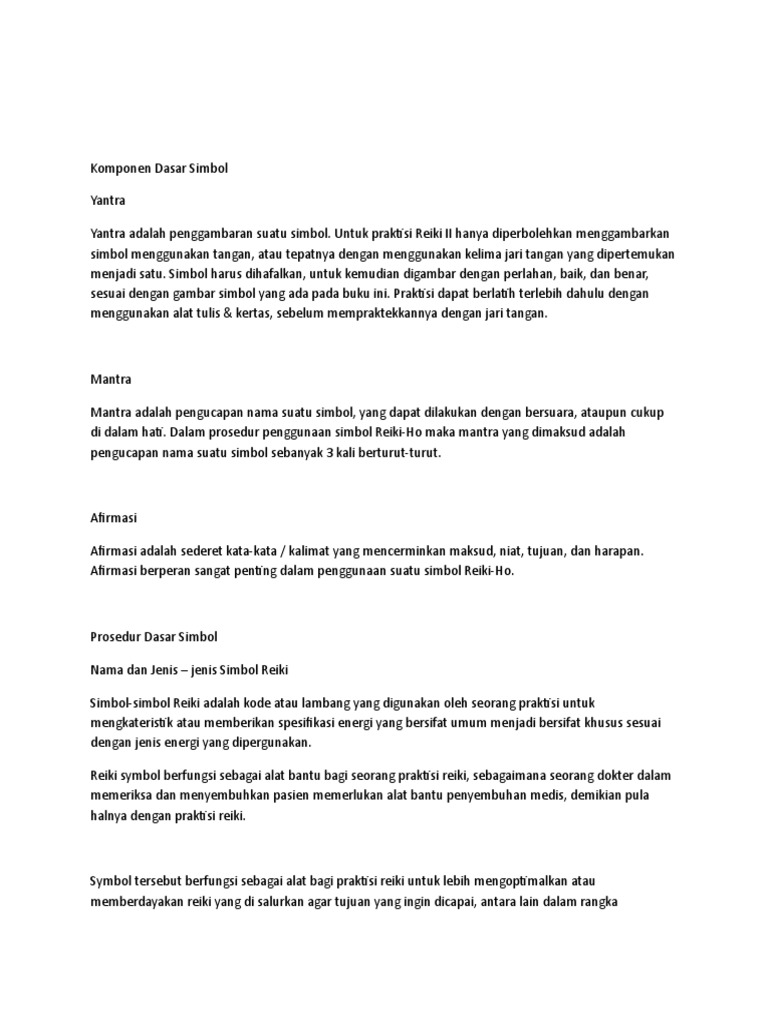 Komponen Dasar Simbol

Yantra

Yantra adalah penggambaran suatu simbol. Untuk praktisi Reiki II hanya diperbolehkan menggambarkan simbol menggunakan tangan, atau tepatnya dengan menggunakan kelima jari tangan yang dipertemukan menjadi satu. Simbol harus dihafalkan, untuk kemudian digambar dengan perlahan, baik, dan benar, sesuai dengan gambar simbol yang ada pada buku ini. Praktisi dapat berlatih terlebih dahulu dengan menggunakan alat tulis & kertas, sebelum mempraktekkannya dengan jari tangan.

Mantra

Mantra adalah pengucapan nama suatu simbol, yang dapat dilakukan dengan bersuara, ataupun cukup di dalam hati. Dalam prosedur penggunaan simbol Reiki-Ho maka mantra yang dimaksud adalah pengucapan nama suatu simbol sebanyak 3 kali berturut-turut.

Afirmasi

Afirmasi adalah sederet kata-kata / kalimat yang mencerminkan maksud, niat, tujuan, dan harapan. Afirmasi berperan sangat penting dalam penggunaan suatu simbol Reiki-Ho.

Prosedur Dasar Simbol

Nama dan Jenis – jenis Simbol Reiki

Simbol-simbol Reiki adalah kode atau lambang yang digunakan oleh seorang praktisi untuk mengkateristik atau memberikan spesifikasi energi yang bersifat umum menjadi bersifat khusus sesuai dengan jenis energi yang dipergunakan.

Reiki symbol berfungsi sebagai alat bantu bagi seorang praktisi reiki, sebagaimana seorang dokter dalam memeriksa dan menyembuhkan pasien memerlukan alat bantu penyembuhan medis, demikian pula halnya dengan praktisi reiki.

Symbol tersebut berfungsi sebagai alat bagi praktisi reiki untuk lebih mengoptimalkan atau memberdayakan reiki yang di salurkan agar tujuan yang ingin dicapai, antara lain dalam rangka